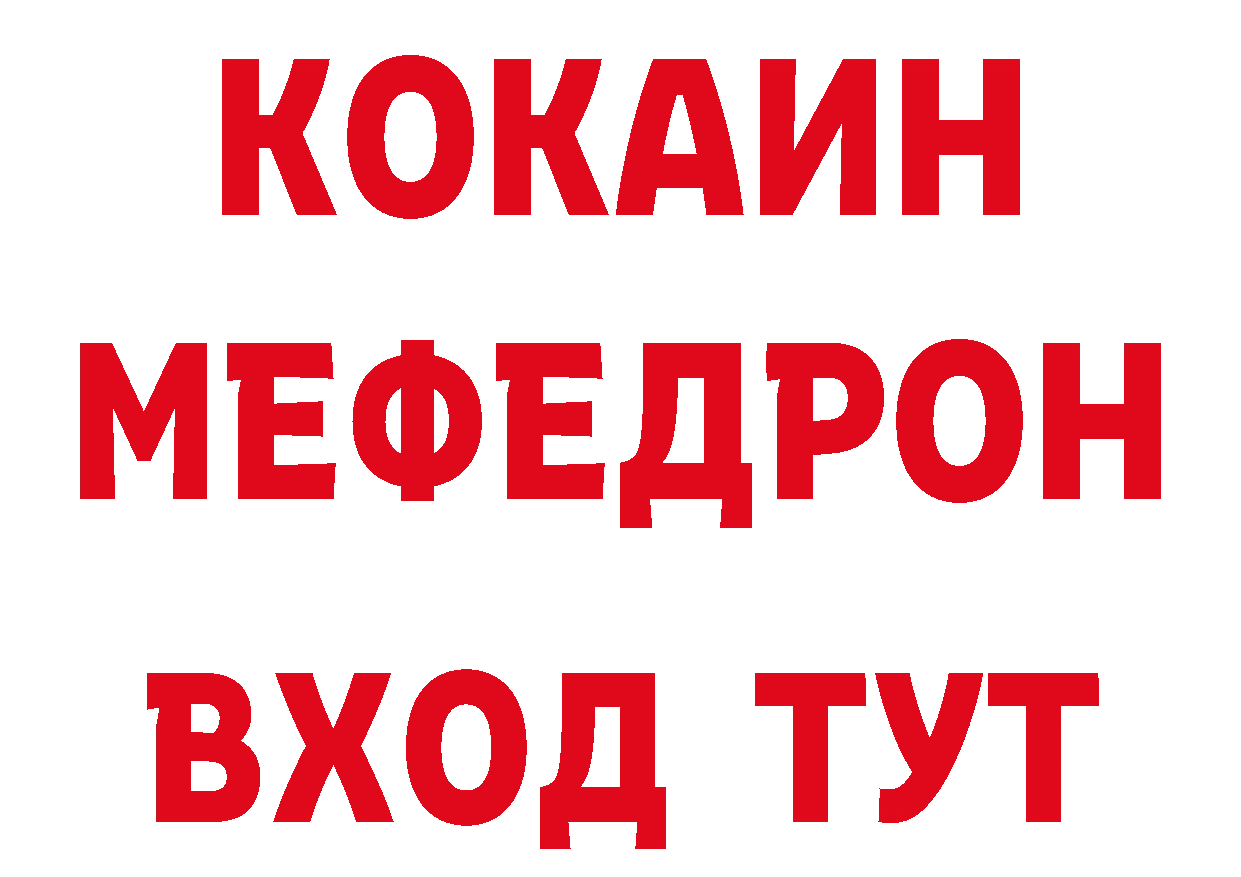 КОКАИН МЕФЕДРОН ВХОД ТУТ